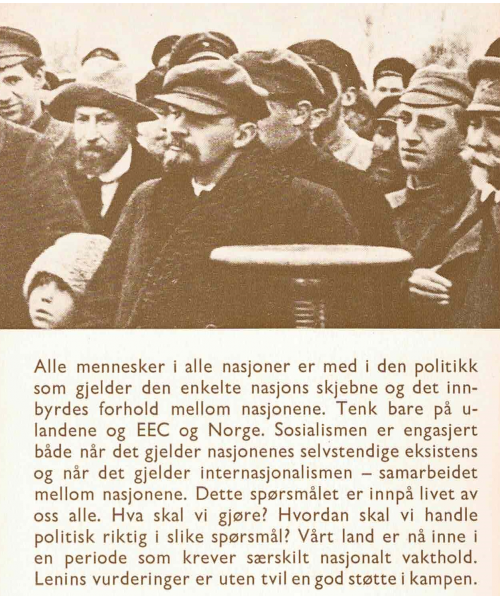 Alle mennesker i alle nasjoner er med i den politikk som gjelder den enkelte nasjons skjebne og det innbyrdes forhold mellom nasjonene. Tenk bare på u-landene og EEC og Norge. Sosialismen er engasjert både når det gjelder nasjonenes selvstendige eksistens og når det gjelder internasjonalismen – samarbeidet mellom nasjonene. Dette spørsmålet er innpå livet av oss alle. Hva skal vi gjøre? Hvordan skal vi handle politisk riktig i slike spørsmål? Vårt land er nå inne i en periode som krever særskilt nasjonalt vakthold. Lenins vurderinger er uten tvil en god støtte i kampen.